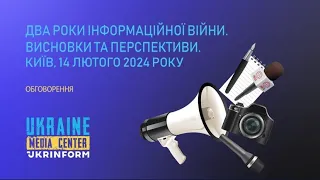 ДВА РОКИ ІНФОРМАЦІЙНОЇ ВІЙНИ.
ВИСНОВКИ ТА ПЕРСПЕКТИВИ.
КИЇВ, 14 ЛЮТОГО 2024 РОКУ

ОБГОВОРЕННЯ

UKRAINE
MEDIA CENTER
UKRINFORM